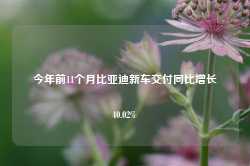 今年前11个月比亚迪新车交付同比增长

40.02%